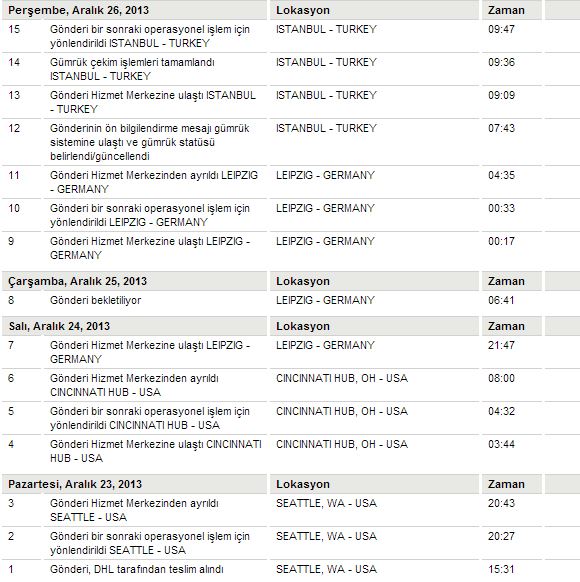 | Perşembe, Aralık 26, 2013 | | Lokasyon | Zaman |
|---|---|---|---|
| 15 | Gönderi bir sonraki operasyonel işlem için yönlendirildi ISTANBUL - TURKEY | ISTANBUL - TURKEY | 09:47 |
| 14 | Gümrük çekim işlemleri tamamlandı ISTANBUL - TURKEY | ISTANBUL - TURKEY | 09:36 |
| 13 | Gönderi Hizmet Merkezine ulaştı ISTANBUL - TURKEY | ISTANBUL - TURKEY | 09:09 |
| 12 | Gönderinin ön bilgilendirme mesajı gümrük sistemine ulaştı ve gümrük statüsü belirlendi/güncellendi | ISTANBUL - TURKEY | 07:43 |
| 11 | Gönderi Hizmet Merkezinden ayrıldı LEIPZIG - GERMANY | LEIPZIG - GERMANY | 04:35 |
| 10 | Gönderi bir sonraki operasyonel işlem için yönlendirildi LEIPZIG - GERMANY | LEIPZIG - GERMANY | 00:33 |
| 9 | Gönderi Hizmet Merkezine ulaştı LEIPZIG - GERMANY | LEIPZIG - GERMANY | 00:17 |

| Çarşamba, Aralık 25, 2013 | | Lokasyon | Zaman |
|---|---|---|---|
| 8 | Gönderi bekletiliyor | LEIPZIG - GERMANY | 06:41 |

| Salı, Aralık 24, 2013 | | Lokasyon | Zaman |
|---|---|---|---|
| 7 | Gönderi Hizmet Merkezine ulaştı LEIPZIG - GERMANY | LEIPZIG - GERMANY | 21:47 |
| 6 | Gönderi Hizmet Merkezinden ayrıldı CINCINNATI HUB - USA | CINCINNATI HUB, OH - USA | 08:00 |
| 5 | Gönderi bir sonraki operasyonel işlem için yönlendirildi CINCINNATI HUB - USA | CINCINNATI HUB, OH - USA | 04:32 |
| 4 | Gönderi Hizmet Merkezine ulaştı CINCINNATI HUB - USA | CINCINNATI HUB, OH - USA | 03:44 |

| Pazartesi, Aralık 23, 2013 | | Lokasyon | Zaman |
|---|---|---|---|
| 3 | Gönderi Hizmet Merkezinden ayrıldı SEATTLE - USA | SEATTLE, WA - USA | 20:43 |
| 2 | Gönderi bir sonraki operasyonel işlem için yönlendirildi SEATTLE - USA | SEATTLE, WA - USA | 20:27 |
| 1 | Gönderi, DHL tarafından teslim alındı | SEATTLE, WA - USA | 15:31 |